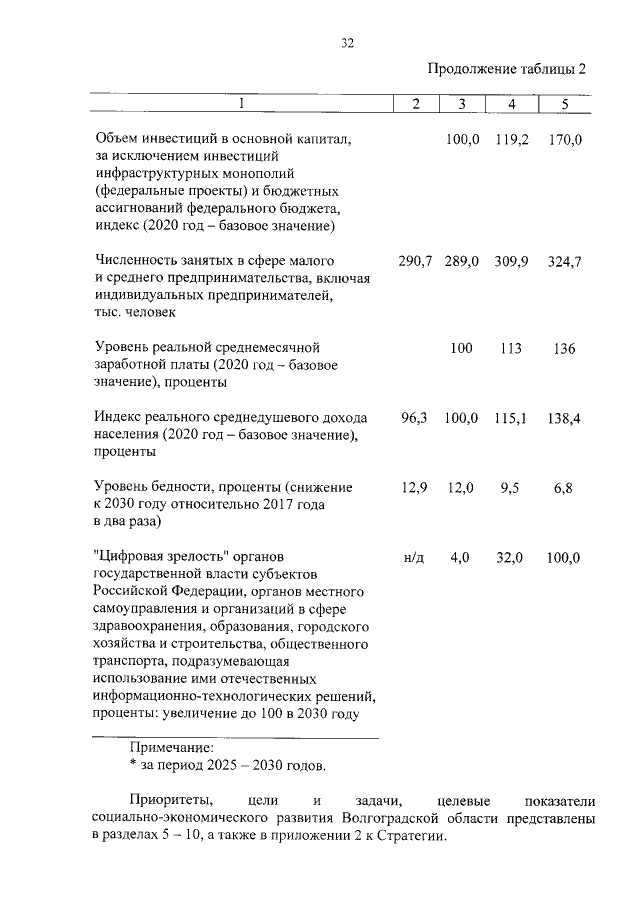 32

Продолжение таблицы 2

| 1 | 2 | 3 | 4 | 5 |
|---|---|---|---|---|
| Объем инвестиций в основной капитал, за исключением инвестиций инфраструктурных монополий (федеральные проекты) и бюджетных ассигнований федерального бюджета, индекс (2020 год – базовое значение) |  | 100,0 | 119,2 | 170,0 |
| Численность занятых в сфере малого и среднего предпринимательства, включая индивидуальных предпринимателей, тыс. человек | 290,7 | 289,0 | 309,9 | 324,7 |
| Уровень реальной среднемесячной заработной платы (2020 год – базовое значение), проценты |  | 100 | 113 | 136 |
| Индекс реального среднедушевого дохода населения (2020 год – базовое значение), проценты | 96,3 | 100,0 | 115,1 | 138,4 |
| Уровень бедности, проценты (снижение к 2030 году относительно 2017 года в два раза) | 12,9 | 12,0 | 9,5 | 6,8 |
| "Цифровая зрелость" органов государственной власти субъектов Российской Федерации, органов местного самоуправления и организаций в сфере здравоохранения, образования, городского хозяйства и строительства, общественного транспорта, подразумевающая использование ими отечественных информационно-технологических решений, проценты: увеличение до 100 в 2030 году | н/д | 4,0 | 32,0 | 100,0 |

Примечание:
* за период 2025 – 2030 годов.

Приоритеты, цели и задачи, целевые показатели социально-экономического развития Волгоградской области представлены в разделах 5 – 10, а также в приложении 2 к Стратегии.